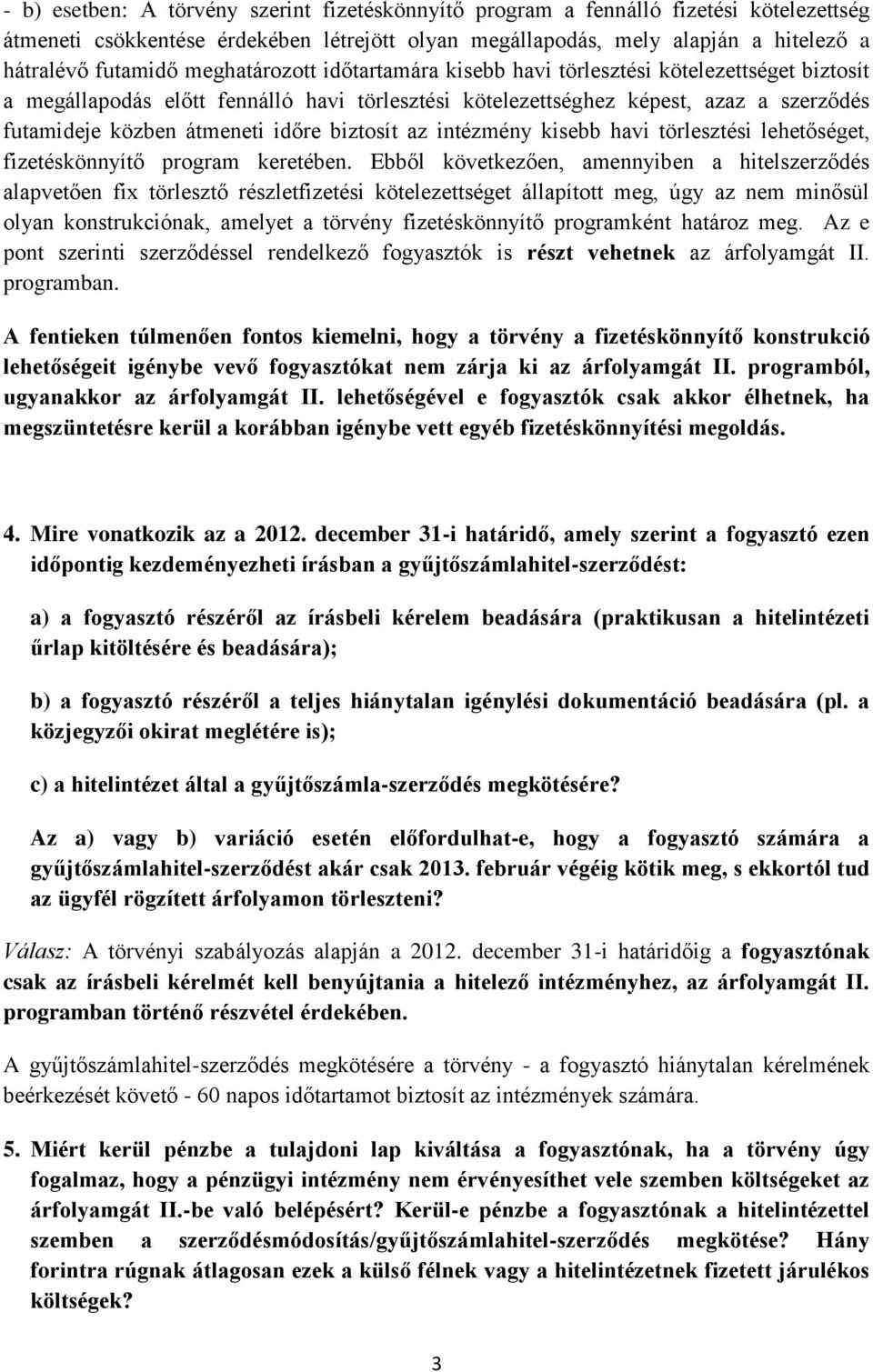 - b) esetben: A törvény szerint fizetéskönnyítő program a fennálló fizetési kötelezettség átmeneti csökkentése érdekében létrejött olyan megállapodás, mely alapján a hitelező a hátralévő futamidő meghatározott időtartamára kisebb havi törlesztési kötelezettséget biztosít a megállapodás előtt fennálló havi törlesztési kötelezettséghez képest, azaz a szerződés futamideje közben átmeneti időre biztosít az intézmény kisebb havi törlesztési lehetőséget, fizetéskönnyítő program keretében. Ebből következően, amennyiben a hitelszerződés alapvetően fix törlesztő részletfizetési kötelezettséget állapított meg, úgy az nem minősül olyan konstrukciónak, amelyet a törvény fizetéskönnyítő programként határoz meg. Az e pont szerinti szerződéssel rendelkező fogyasztók is részt vehetnek az árfolyamgát II. programban.

A fentieken túlmenően fontos kiemelni, hogy a törvény a fizetéskönnyítő konstrukció lehetőségeit igénybe vevő fogyasztókat nem zárja ki az árfolyamgát II. programból, ugyanakkor az árfolyamgát II. lehetőségével e fogyasztók csak akkor élhetnek, ha megszüntetésre kerül a korábban igénybe vett egyéb fizetéskönnyítési megoldás.

4. Mire vonatkozik az a 2012. december 31-i határidő, amely szerint a fogyasztó ezen időpontig kezdeményezheti írásban a gyűjtőszámlahitel-szerződést:

a) a fogyasztó részéről az írásbeli kérelem beadására (praktikusan a hitelintézeti űrlap kitöltésére és beadására);

b) a fogyasztó részéről a teljes hiánytalan igénylési dokumentáció beadására (pl. a közjegyzői okirat meglétére is);

c) a hitelintézet által a gyűjtőszámla-szerződés megkötésére?

Az a) vagy b) variáció esetén előfordulhat-e, hogy a fogyasztó számára a gyűjtőszámlahitel-szerződést akár csak 2013. február végéig kötik meg, s ekkortól tud az ügyfél rögzített árfolyamon törleszteni?

Válasz: A törvényi szabályozás alapján a 2012. december 31-i határidőig a fogyasztónak csak az írásbeli kérelmét kell benyújtania a hitelező intézményhez, az árfolyamgát II. programban történő részvétel érdekében.

A gyűjtőszámlahitel-szerződés megkötésére a törvény - a fogyasztó hiánytalan kérelmének beérkezését követő - 60 napos időtartamot biztosít az intézmények számára.

5. Miért kerül pénzbe a tulajdoni lap kiváltása a fogyasztónak, ha a törvény úgy fogalmaz, hogy a pénzügyi intézmény nem érvényesíthet vele szemben költségeket az árfolyamgát II.-be való belépésért? Kerül-e pénzbe a fogyasztónak a hitelintézettel szemben a szerződésmódosítás/gyűjtőszámlahitel-szerződés megkötése? Hány forintra rúgnak átlagosan ezek a külső félnek vagy a hitelintézetnek fizetett járulékos költségek?

3